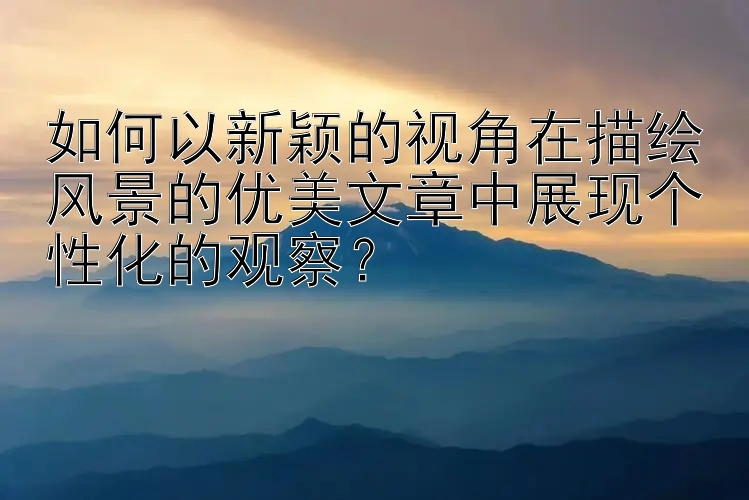 如何以新颖的视角在描绘风景的优美文章中展现个性化的观察？